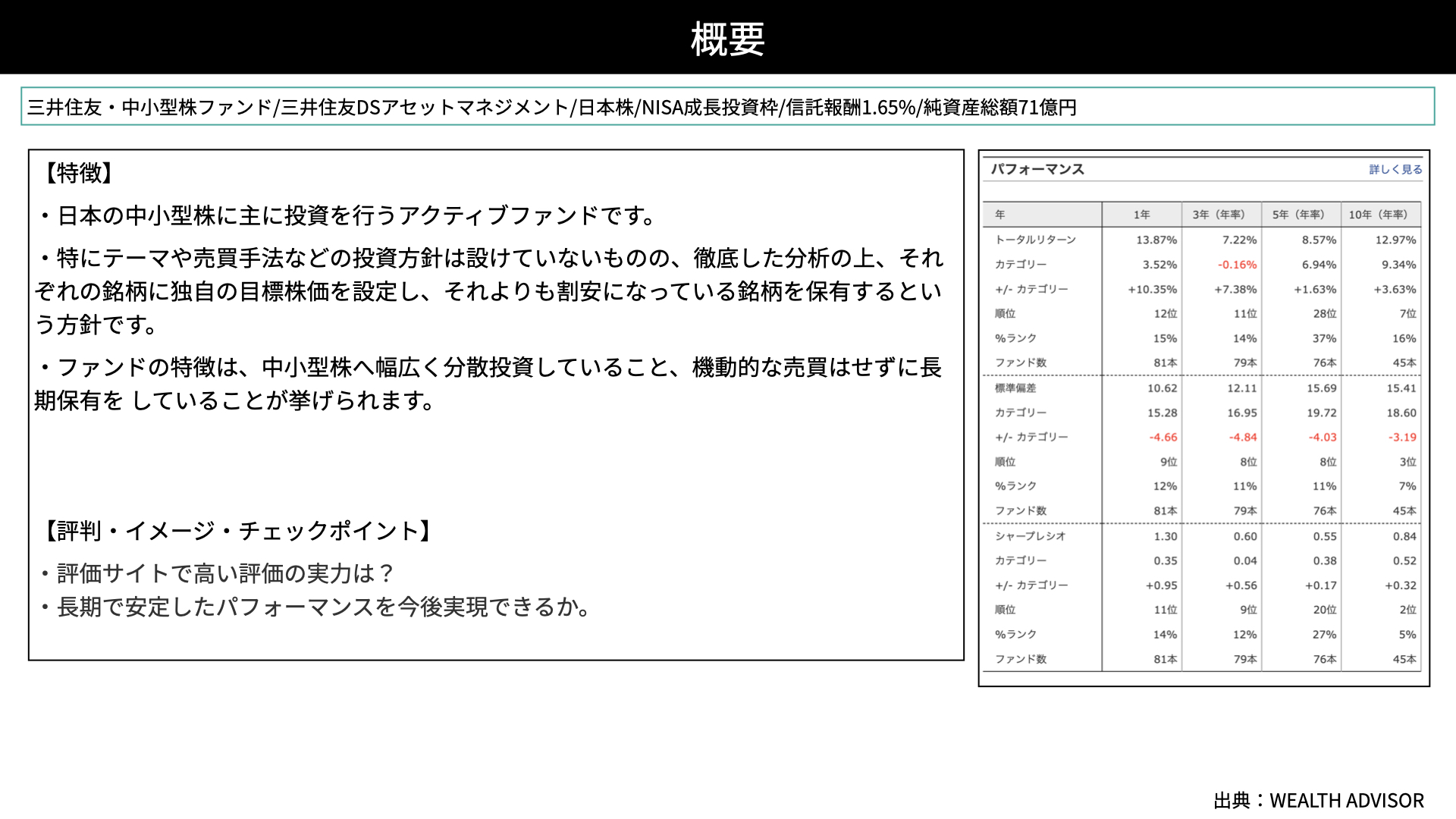 概要

三井住友・中小型株ファンド/三井住友DSアセットマネジメント/日本株/NISA成長投資枠/信託報酬1.65%/純資産総額71億円

【特徴】

・日本の中小型株に主に投資を行うアクティブファンドです。

・特にテーマや売買手法などの投資方針は設けていないものの、徹底した分析の上、それぞれの銘柄に独自の目標株価を設定し、それよりも割安になっている銘柄を保有するという方針です。

・ファンドの特徴は、中小型株へ幅広く分散投資していること、機動的な売買はせずに長期保有を していることが挙げられます。

【評判・イメージ・チェックポイント】

・評価サイトで高い評価の実力は？
・長期で安定したパフォーマンスを今後実現できるか。

パフォーマンス 詳しく見る

| 年 | 1年 | 3年（年率） | 5年（年率） | 10年（年率） |
|---|---|---|---|---|
| トータルリターン | 13.87% | 7.22% | 8.57% | 12.97% |
| カテゴリー | 3.52% | -0.16% | 6.94% | 9.34% |
| +/- カテゴリー | +10.35% | +7.38% | +1.63% | +3.63% |
| 順位 | 12位 | 11位 | 28位 | 7位 |
| %ランク | 15% | 14% | 37% | 16% |
| ファンド数 | 81本 | 79本 | 76本 | 45本 |
| 標準偏差 | 10.62 | 12.11 | 15.69 | 15.41 |
| カテゴリー | 15.28 | 16.95 | 19.72 | 18.60 |
| +/- カテゴリー | -4.66 | -4.84 | -4.03 | -3.19 |
| 順位 | 9位 | 8位 | 8位 | 3位 |
| %ランク | 12% | 11% | 11% | 7% |
| ファンド数 | 81本 | 79本 | 76本 | 45本 |
| シャープレシオ | 1.30 | 0.60 | 0.55 | 0.84 |
| カテゴリー | 0.35 | 0.04 | 0.38 | 0.52 |
| +/- カテゴリー | +0.95 | +0.56 | +0.17 | +0.32 |
| 順位 | 11位 | 9位 | 20位 | 2位 |
| %ランク | 14% | 12% | 27% | 5% |
| ファンド数 | 81本 | 79本 | 76本 | 45本 |

出典：WEALTH ADVISOR